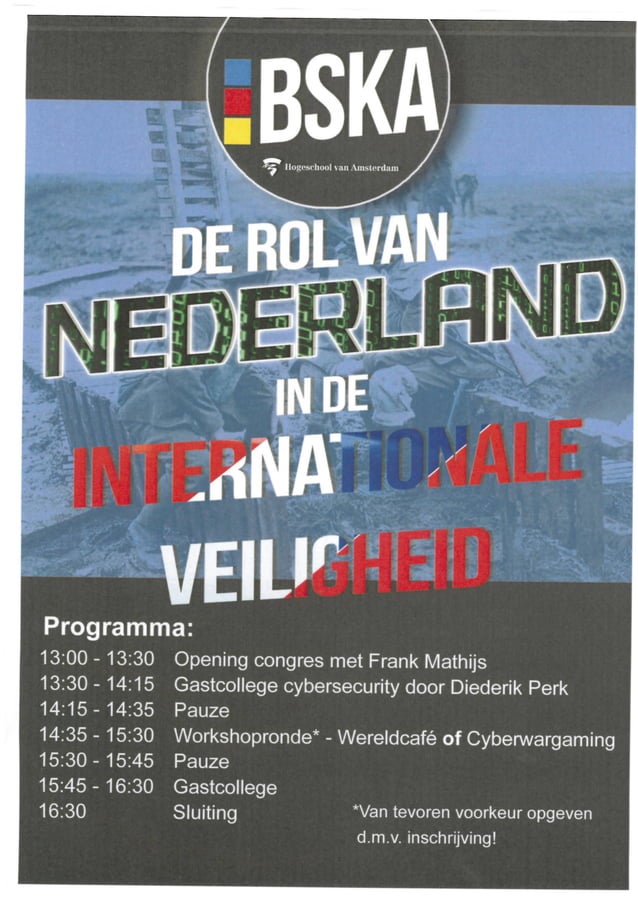 BSKA

Hogeschool van Amsterdam

DE ROL VAN
NEDERLAND
IN DE
INTERNATIONALE
VEILIGHEID

Programma:

13:00 - 13:30 Opening congres met Frank Mathijs
13:30 - 14:15 Gastcollege cybersecurity door Diederik Perk
14:15 - 14:35 Pauze
14:35 - 15:30 Workshopronde* - Wereldcafé of Cyberwargaming
15:30 - 15:45 Pauze
15:45 - 16:30 Gastcollege
16:30 Sluiting

*Van tevoren voorkeur opgeven d.m.v. inschrijving!